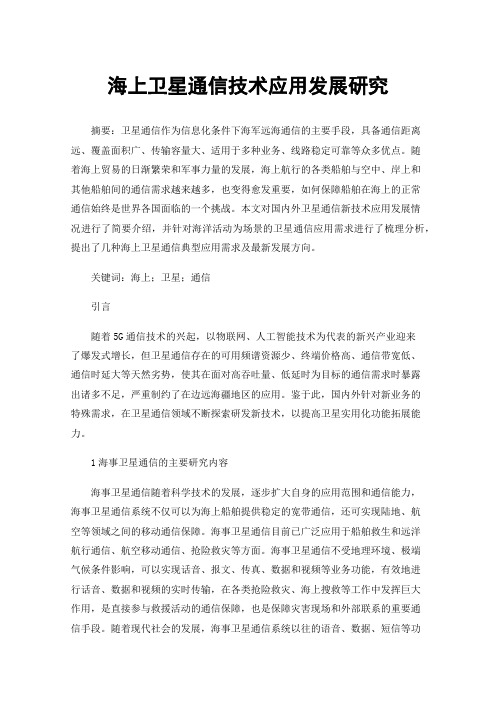 海上卫星通信技术应用发展研究

摘要：卫星通信作为信息化条件下海军远海通信的主要手段，具备通信距离远、覆盖面积广、传输容量大、适用于多种业务、线路稳定可靠等众多优点。随着海上贸易的日渐繁荣和军事力量的发展，海上航行的各类船舶与空中、岸上和其他船舶间的通信需求越来越多，也变得愈发重要，如何保障船舶在海上的正常通信始终是世界各国面临的一个挑战。本文对国内外卫星通信新技术应用发展情况进行了简要介绍，并针对海洋活动为场景的卫星通信应用需求进行了梳理分析，提出了几种海上卫星通信典型应用需求及最新发展方向。

关键词：海上；卫星；通信

引言

随着5G通信技术的兴起，以物联网、人工智能技术为代表的新兴产业迎来了爆发式增长，但卫星通信存在的可用频谱资源少、终端价格高、通信带宽低、通信时延大等天然劣势，使其在面对高吞吐量、低延时为目标的通信需求时暴露出诸多不足，严重制约了在边远海疆地区的应用。鉴于此，国内外针对新业务的特殊需求，在卫星通信领域不断探索研发新技术，以提高卫星实用化功能拓展能力。

1海事卫星通信的主要研究内容

海事卫星通信随着科学技术的发展，逐步扩大自身的应用范围和通信能力，海事卫星通信系统不仅可以为海上船舶提供稳定的宽带通信，还可实现陆地、航空等领域之间的移动通信保障。海事卫星通信目前已广泛应用于船舶救生和远洋航行通信、航空移动通信、抢险救灾等方面。海事卫星通信不受地理环境、极端气候条件影响，可以实现话音、报文、传真、数据和视频等业务功能，有效地进行话音、数据和视频的实时传输，在各类抢险救灾、海上搜救等工作中发挥巨大作用，是直接参与救援活动的通信保障，也是保障灾害现场和外部联系的重要通信手段。随着现代社会的发展，海事卫星通信系统以往的语音、数据、短信等功